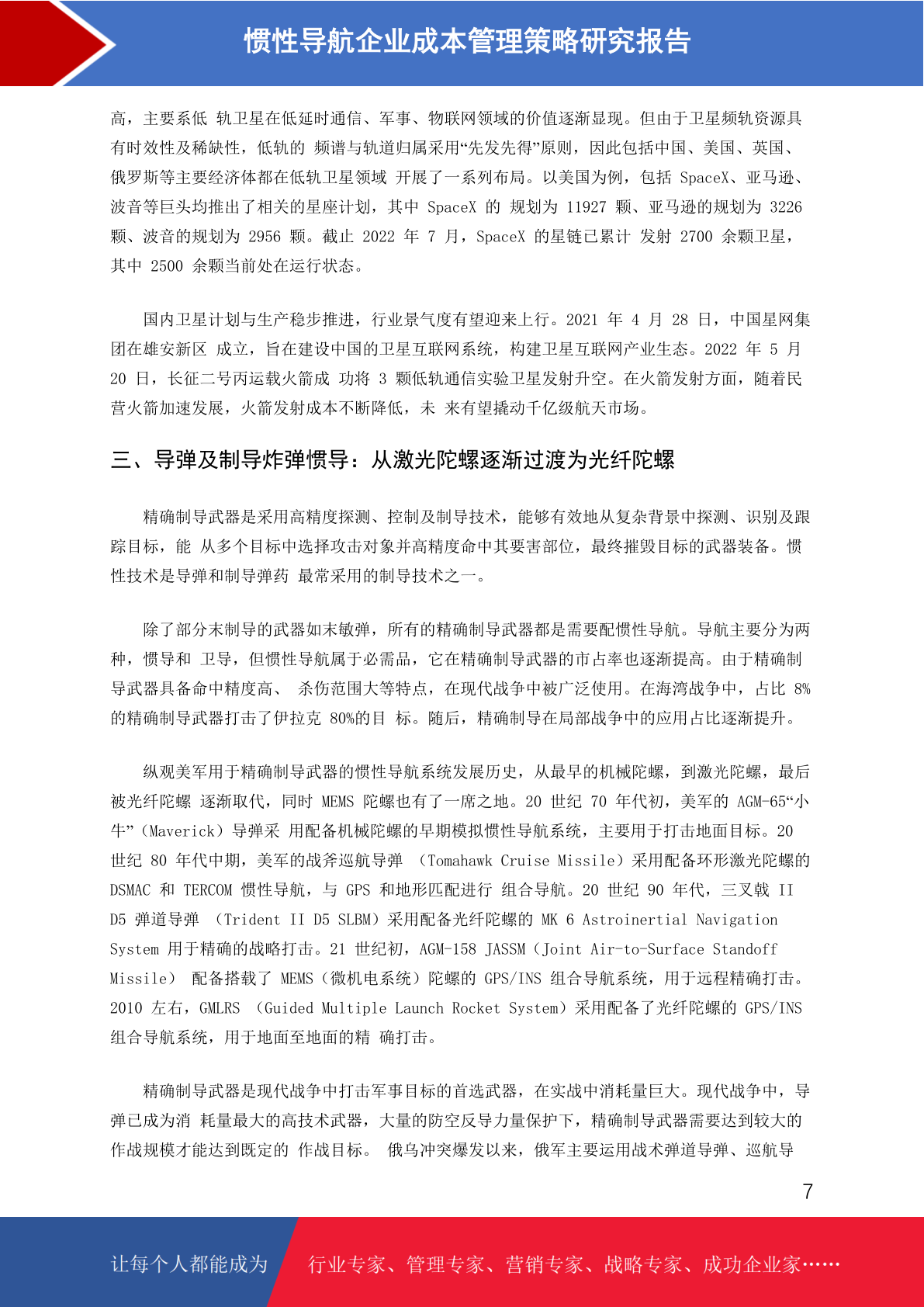 惯性导航企业成本管理策略研究报告

高，主要系低 轨卫星在低延时通信、军事、物联网领域的价值逐渐显现。但由于卫星频轨资源具有时效性及稀缺性，低轨的 频谱与轨道归属采用“先发先得”原则，因此包括中国、美国、英国、俄罗斯等主要经济体都在低轨卫星领域 开展了一系列布局。以美国为例，包括 SpaceX、亚马逊、波音等巨头均推出了相关的星座计划，其中 SpaceX 的 规划为 11927 颗、亚马逊的规划为 3226 颗、波音的规划为 2956 颗。截止 2022 年 7 月，SpaceX 的星链已累计 发射 2700 余颗卫星，其中 2500 余颗当前处在运行状态。

国内卫星计划与生产稳步推进，行业景气度有望迎来上行。2021 年 4 月 28 日，中国星网集团在雄安新区 成立，旨在建设中国的卫星互联网系统，构建卫星互联网产业生态。2022 年 5 月 20 日，长征二号丙运载火箭成 功将 3 颗低轨通信实验卫星发射升空。在火箭发射方面，随着民营火箭加速发展，火箭发射成本不断降低，未 来有望撬动千亿级航天市场。

三、导弹及制导炸弹惯导：从激光陀螺逐渐过渡为光纤陀螺

精确制导武器是采用高精度探测、控制及制导技术，能够有效地从复杂背景中探测、识别及跟踪目标，能 从多个目标中选择攻击对象并高精度命中其要害部位，最终摧毁目标的武器装备。惯性技术是导弹和制导弹药 最常采用的制导技术之一。

除了部分末制导的武器如末敏弹，所有的精确制导武器都是需要配惯性导航。导航主要分为两种，惯导和 卫导，但惯性导航属于必需品，它在精确制导武器的市占率也逐渐提高。由于精确制导武器具备命中精度高、 杀伤范围大等特点，在现代战争中被广泛使用。在海湾战争中，占比 8%的精确制导武器打击了伊拉克 80%的目 标。随后，精确制导在局部战争中的应用占比逐渐提升。

纵观美军用于精确制导武器的惯性导航系统发展历史，从最早的机械陀螺，到激光陀螺，最后被光纤陀螺 逐渐取代，同时 MEMS 陀螺也有了一席之地。20 世纪 70 年代初，美军的 AGM-65“小牛”（Maverick）导弹采 用配备机械陀螺的早期模拟惯性导航系统，主要用于打击地面目标。20 世纪 80 年代中期，美军的战斧巡航导弹 （Tomahawk Cruise Missile）采用配备环形激光陀螺的 DSMAC 和 TERCOM 惯性导航，与 GPS 和地形匹配进行 组合导航。20 世纪 90 年代，三叉戟 II D5 弹道导弹 （Trident II D5 SLBM）采用配备光纤陀螺的 MK 6 Astroinertial Navigation System 用于精确的战略打击。21 世纪初，AGM-158 JASSM（Joint Air-to-Surface Standoff Missile） 配备搭载了 MEMS（微机电系统）陀螺的 GPS/INS 组合导航系统，用于远程精确打击。2010 左右，GMLRS （Guided Multiple Launch Rocket System）采用配备了光纤陀螺的 GPS/INS 组合导航系统，用于地面至地面的精 确打击。

精确制导武器是现代战争中打击军事目标的首选武器，在实战中消耗量巨大。现代战争中，导弹已成为消 耗量最大的高技术武器，大量的防空反导力量保护下，精确制导武器需要达到较大的作战规模才能达到既定的 作战目标。 俄乌冲突爆发以来，俄军主要运用战术弹道导弹、巡航导

7

让每个人都能成为 行业专家、管理专家、营销专家、战略专家、成功企业家……